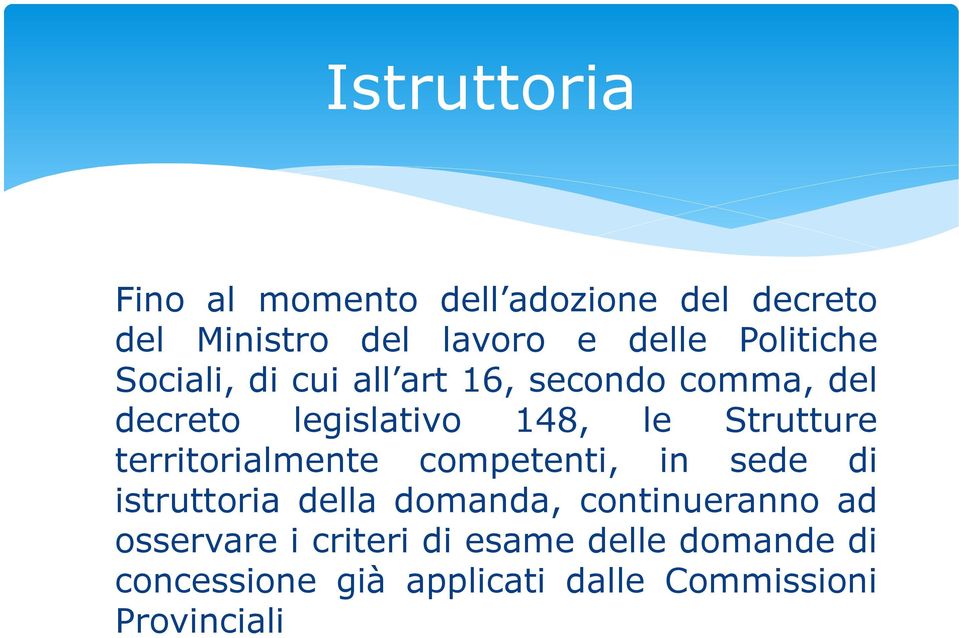 Istruttoria

Fino al momento dell’adozione del decreto del Ministro del lavoro e delle Politiche Sociali, di cui all’art 16, secondo comma, del decreto legislativo 148, le Strutture territorialmente competenti, in sede di istruttoria della domanda, continueranno ad osservare i criteri di esame delle domande di concessione già applicati dalle Commissioni Provinciali